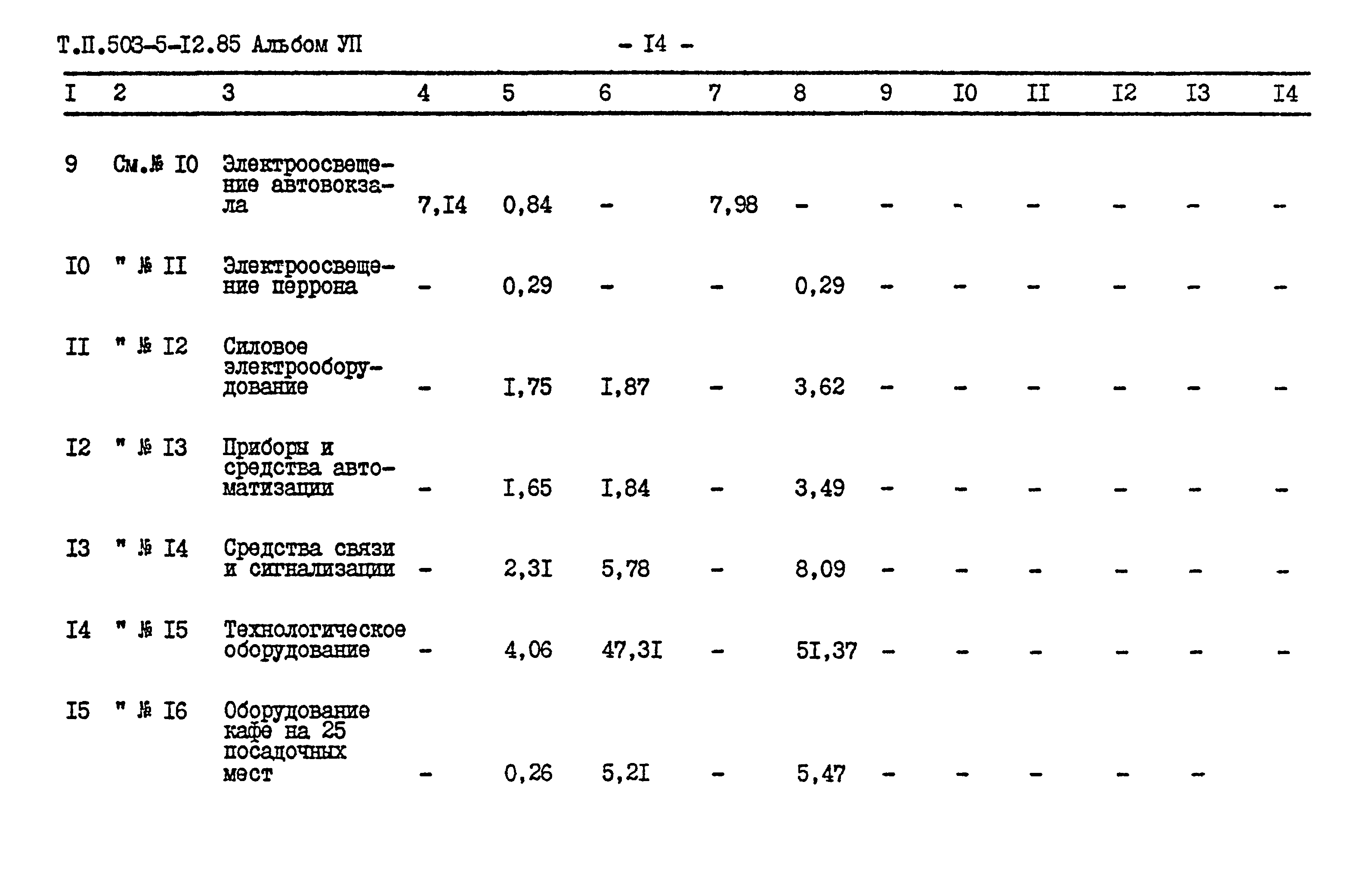 Т.П.503-5-I2.85 Альбом УП - I4 -

| I | 2 | 3 | 4 | 5 | 6 | 7 | 8 | 9 | I0 | II | I2 | I3 | I4 |
|---|---|---|---|---|---|---|---|---|---|---|---|---|---|
| 9 | См.№ I0 | Электроосвещение автовокзала | 7,I4 | 0,84 | - | 7,98 | - | - | - | - | - | - | - |
| I0 | " № II | Электроосвещение перрона | - | 0,29 | - | - | 0,29 | - | - | - | - | - | - |
| II | " № I2 | Силовое электрооборудование | - | I,75 | I,87 | - | 3,62 | - | - | - | - | - | - |
| I2 | " № I3 | Приборы и средства автоматизации | - | I,65 | I,84 | - | 3,49 | - | - | - | - | - | - |
| I3 | " № I4 | Средства связи и сигнализации | - | 2,3I | 5,78 | - | 8,09 | - | - | - | - | - | - |
| I4 | " № I5 | Технологическое оборудование | - | 4,06 | 47,3I | - | 5I,37 | - | - | - | - | - | - |
| I5 | " № I6 | Оборудование кафе на 25 посадочных мест | - | 0,26 | 5,2I | - | 5,47 | - | - | - | - | - | |